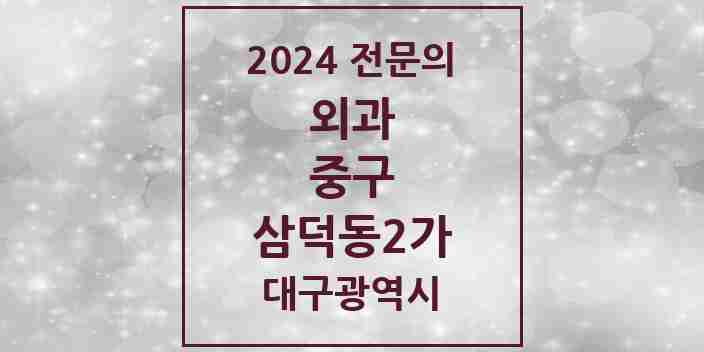 2024 전문의
외과
중구
삼덕동2가
대구광역시